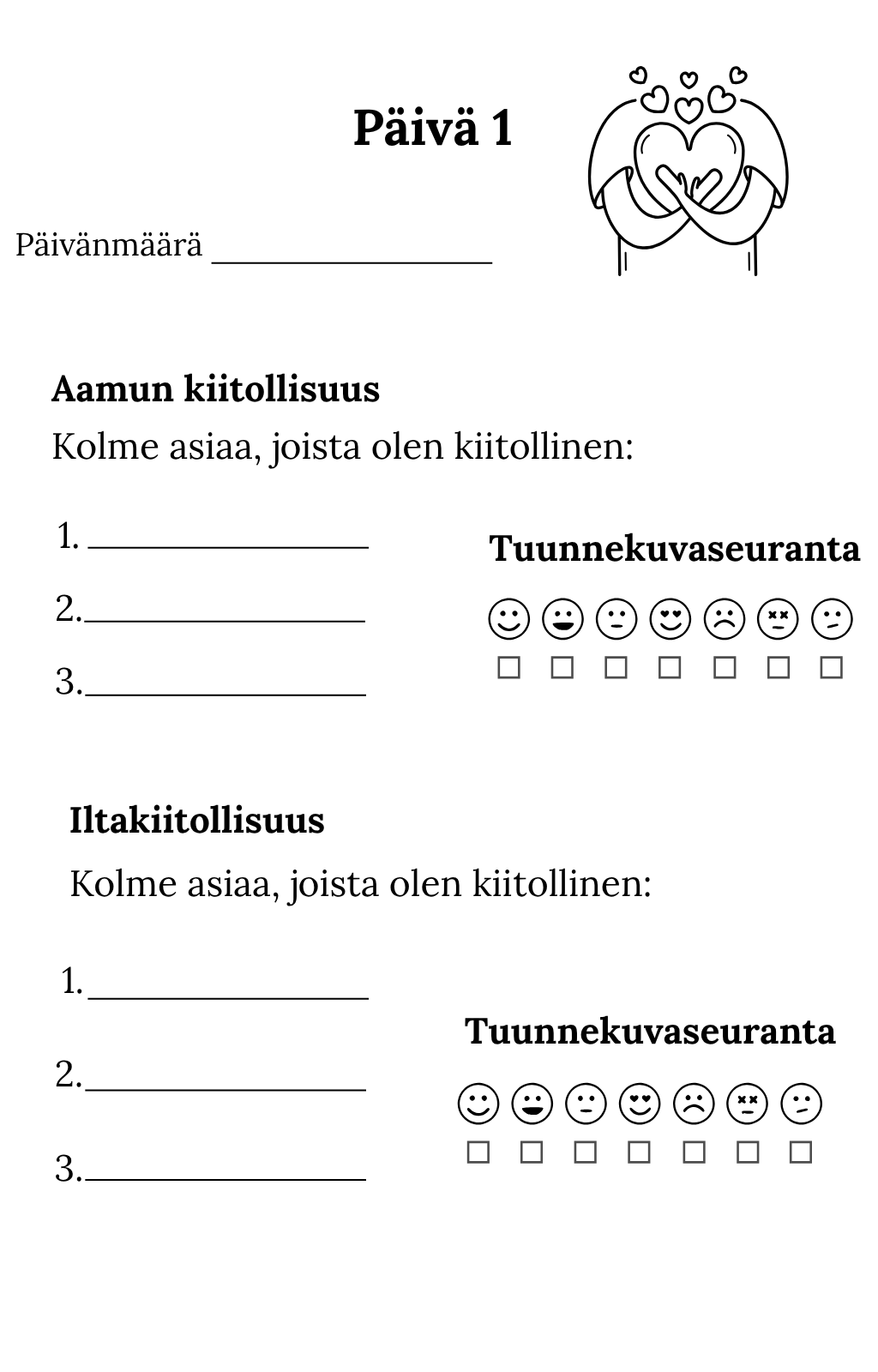 Päivä 1

Päivänmäärä ________________

Aamun kiitollisuus

Kolme asiaa, joista olen kiitollinen:

1. ________________

2.________________

3.________________

Tuunnekuvaseuranta

☐ ☐ ☐ ☐ ☐ ☐ ☐

Iltakiitollisuus

Kolme asiaa, joista olen kiitollinen:

1.________________

2.________________

3.________________

Tuunnekuvaseuranta

☐ ☐ ☐ ☐ ☐ ☐ ☐